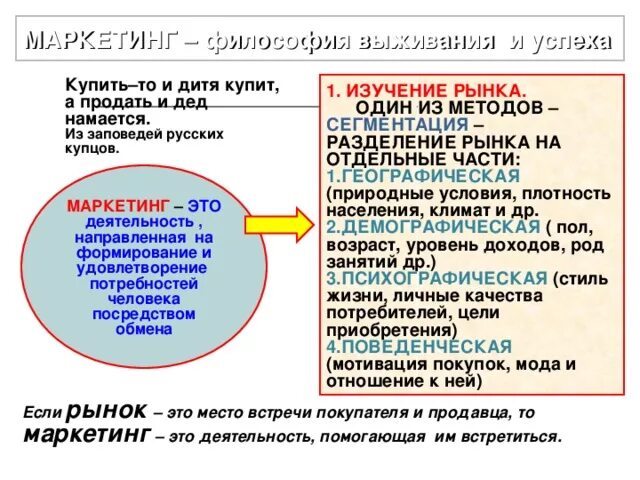 МАРКЕТИНГ – философия выживания и успеха

Купить–то и дитя купит, а продать и дед намается.
Из заповедей русских купцов.

МАРКЕТИНГ – ЭТО деятельность , направленная на формирование и удовлетворение потребностей человека посредством обмена

1. ИЗУЧЕНИЕ РЫНКА.
ОДИН ИЗ МЕТОДОВ – СЕГМЕНТАЦИЯ – РАЗДЕЛЕНИЕ РЫНКА НА ОТДЕЛЬНЫЕ ЧАСТИ:
1.ГЕОГРАФИЧЕСКАЯ (природные условия, плотность населения, климат и др.
2.ДЕМОГРАФИЧЕСКАЯ ( пол, возраст, уровень доходов, род занятий др.)
3.ПСИХОГРАФИЧЕСКАЯ (стиль жизни, личные качества потребителей, цели приобретения)
4.ПОВЕДЕНЧЕСКАЯ (мотивация покупок, мода и отношение к ней)

Если рынок – это место встречи покупателя и продавца, то маркетинг – это деятельность, помогающая им встретиться.